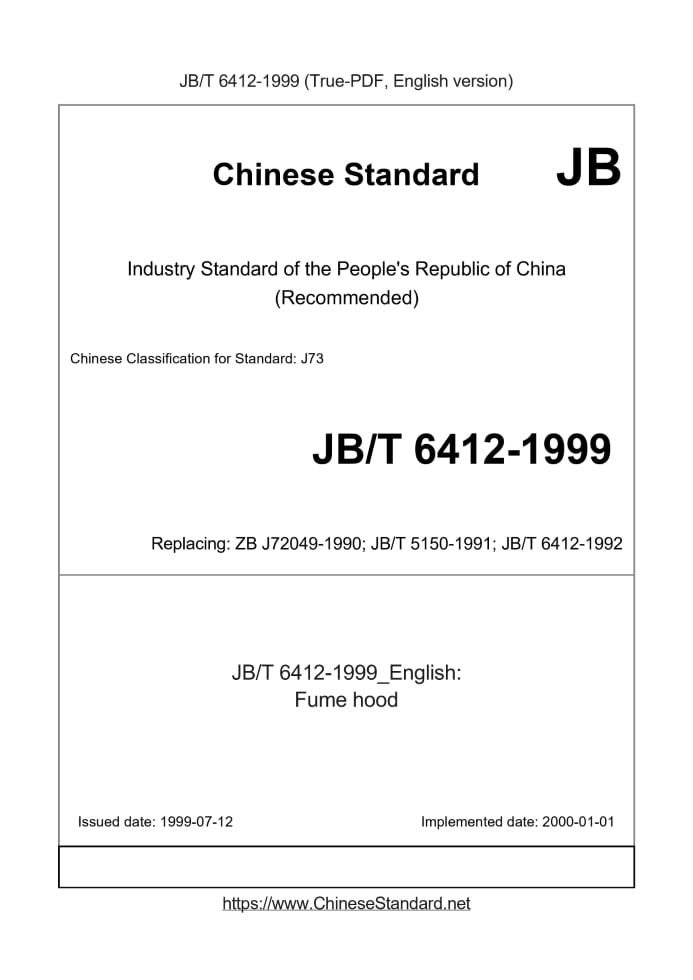 JB/T 6412-1999 (True-PDF, English version)

Chinese Standard JB

Industry Standard of the People's Republic of China (Recommended)

Chinese Classification for Standard: J73

JB/T 6412-1999

Replacing: ZB J72049-1990; JB/T 5150-1991; JB/T 6412-1992

JB/T 6412-1999_English:
Fume hood

Issued date: 1999-07-12

Implemented date: 2000-01-01

https://www.ChineseStandard.net